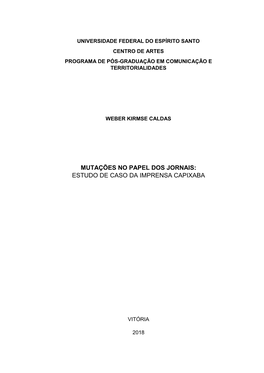 UNIVERSIDADE FEDERAL DO ESPÍRITO SANTO

CENTRO DE ARTES

PROGRAMA DE PÓS-GRADUAÇÃO EM COMUNICAÇÃO E TERRITORIALIDADES

WEBER KIRMSE CALDAS

MUTAÇÕES NO PAPEL DOS JORNAIS:
ESTUDO DE CASO DA IMPRENSA CAPIXABA

VITÓRIA

2018